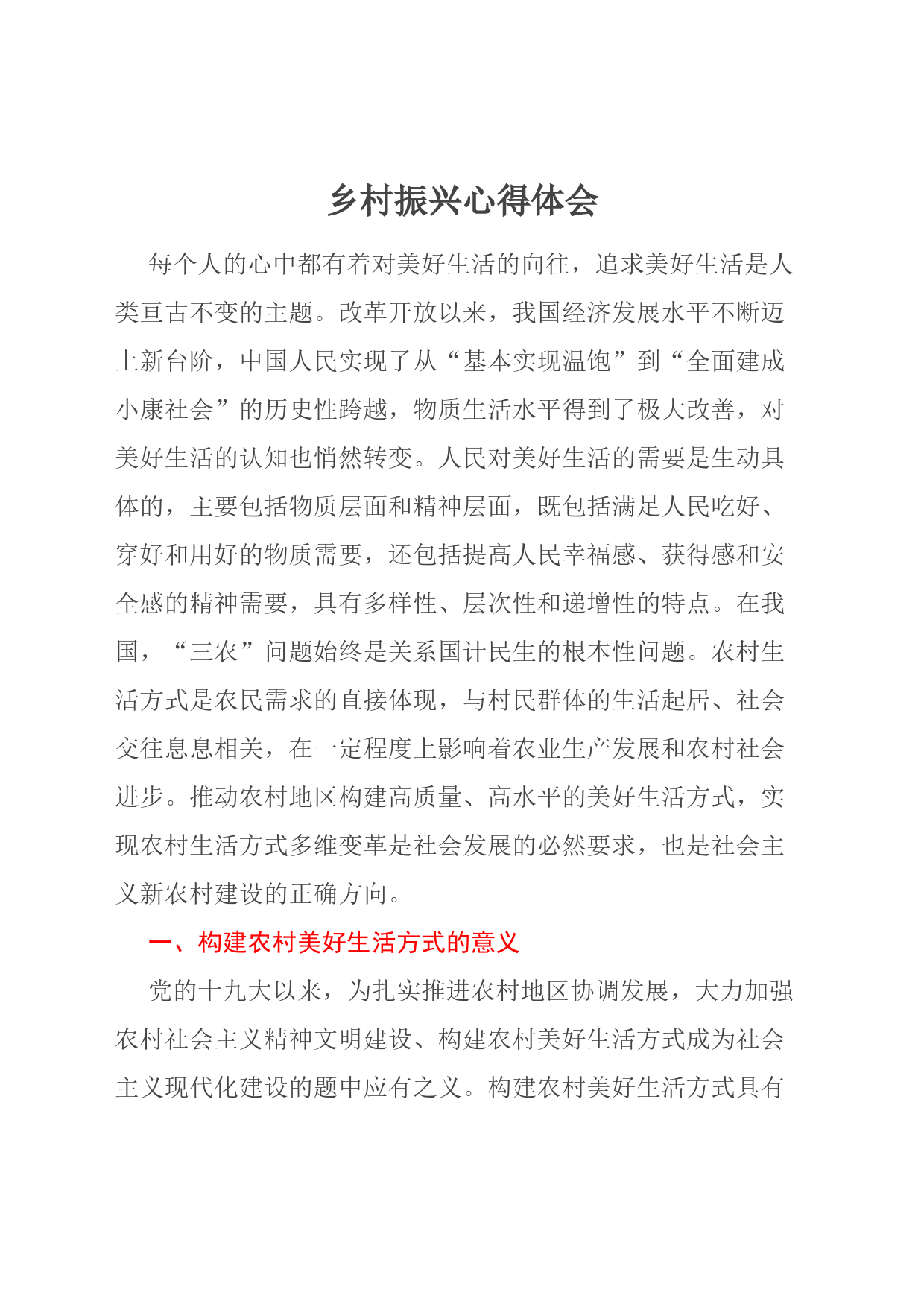 乡村振兴心得体会

每个人的心中都有着对美好生活的向往，追求美好生活是人类亘古不变的主题。改革开放以来，我国经济发展水平不断迈上新台阶，中国人民实现了从“基本实现温饱”到“全面建成小康社会”的历史性跨越，物质生活水平得到了极大改善，对美好生活的认知也悄然转变。人民对美好生活的需要是生动具体的，主要包括物质层面和精神层面，既包括满足人民吃好、穿好和用好的物质需要，还包括提高人民幸福感、获得感和安全感的精神需要，具有多样性、层次性和递增性的特点。在我国，“三农”问题始终是关系国计民生的根本性问题。农村生活方式是农民需求的直接体现，与村民群体的生活起居、社会交往息息相关，在一定程度上影响着农业生产发展和农村社会进步。推动农村地区构建高质量、高水平的美好生活方式，实现农村生活方式多维变革是社会发展的必然要求，也是社会主义新农村建设的正确方向。

一、构建农村美好生活方式的意义

党的十九大以来，为扎实推进农村地区协调发展，大力加强农村社会主义精神文明建设、构建农村美好生活方式成为社会主义现代化建设的题中应有之义。构建农村美好生活方式具有